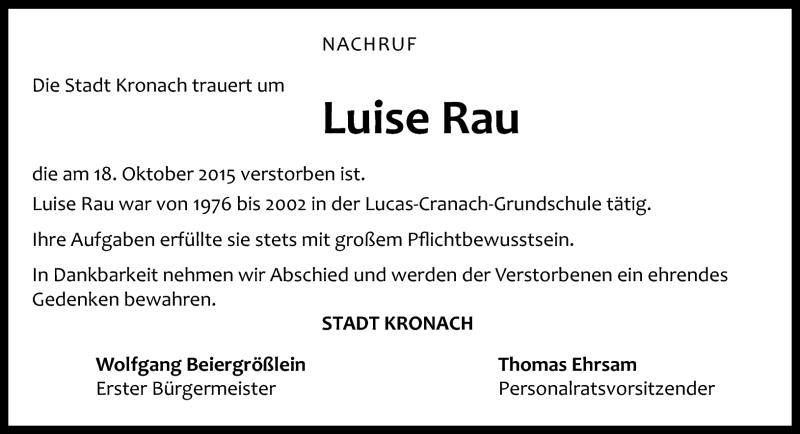 NACHRUF

Die Stadt Kronach trauert um

Luise Rau

die am 18. Oktober 2015 verstorben ist.
Luise Rau war von 1976 bis 2002 in der Lucas-Cranach-Grundschule tätig.

Ihre Aufgaben erfüllte sie stets mit großem Pflichtbewusstsein.

In Dankbarkeit nehmen wir Abschied und werden der Verstorbenen ein ehrendes Gedenken bewahren.

STADT KRONACH

Wolfgang Beiergrößlein
Erster Bürgermeister

Thomas Ehrsam
Personalratsvorsitzender